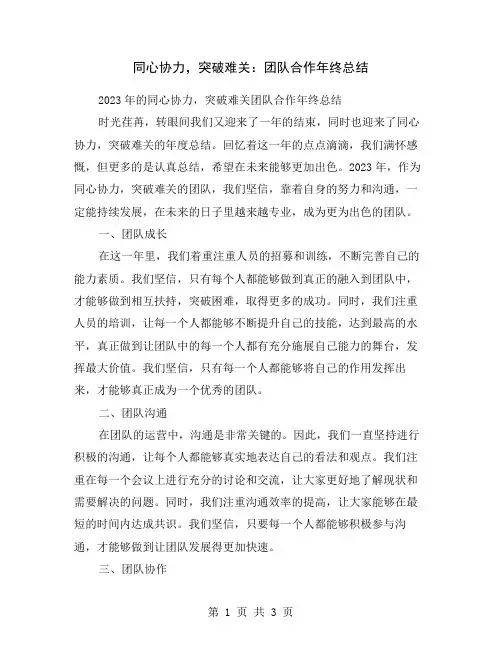 同心协力，突破难关：团队合作年终总结

2023年的同心协力，突破难关团队合作年终总结

时光荏苒，转眼间我们又迎来了一年的结束，同时也迎来了同心协力，突破难关的年度总结。回忆着这一年的点点滴滴，我们满怀感慨，但更多的是认真总结，希望在未来能够更加出色。2023年，作为同心协力，突破难关的团队，我们坚信，靠着自身的努力和沟通，一定能持续发展，在未来的日子里越来越专业，成为更为出色的团队。

一、团队成长

在这一年里，我们着重注重人员的招募和训练，不断完善自己的能力素质。我们坚信，只有每个人都能够做到真正的融入到团队中，才能够做到相互扶持，突破困难，取得更多的成功。同时，我们注重人员的培训，让每一个人都能够不断提升自己的技能，达到最高的水平，真正做到让团队中的每一个人都有充分施展自己能力的舞台，发挥最大价值。我们坚信，只有每一个人都能够将自己的作用发挥出来，才能够真正成为一个优秀的团队。

二、团队沟通

在团队的运营中，沟通是非常关键的。因此，我们一直坚持进行积极的沟通，让每个人都能够真实地表达自己的看法和观点。我们注重在每一个会议上进行充分的讨论和交流，让大家更好地了解现状和需要解决的问题。同时，我们注重沟通效率的提高，让大家能够在最短的时间内达成共识。我们坚信，只要每一个人都能够积极参与沟通，才能够做到让团队发展得更加快速。

三、团队协作

第 1 页 共 3 页